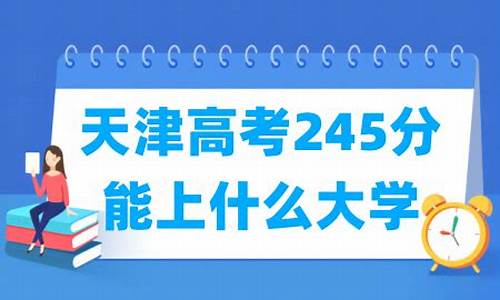 天津高考245分
能上什么大学